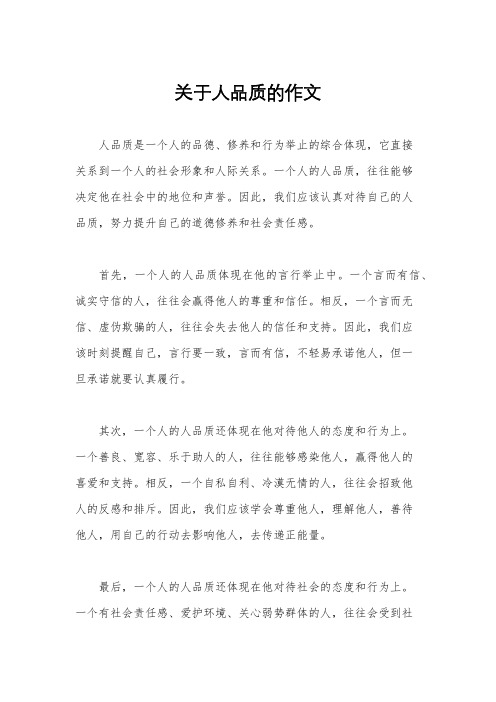 关于人品质的作文

人品质是一个人的品德、修养和行为举止的综合体现，它直接关系到一个人的社会形象和人际关系。一个人的人品质，往往能够决定他在社会中的地位和声誉。因此，我们应该认真对待自己的人品质，努力提升自己的道德修养和社会责任感。

首先，一个人的人品质体现在他的言行举止中。一个言而有信、诚实守信的人，往往会赢得他人的尊重和信任。相反，一个言而无信、虚伪欺骗的人，往往会失去他人的信任和支持。因此，我们应该时刻提醒自己，言行要一致，言而有信，不轻易承诺他人，但一旦承诺就要认真履行。

其次，一个人的人品质还体现在他对待他人的态度和行为上。一个善良、宽容、乐于助人的人，往往能够感染他人，赢得他人的喜爱和支持。相反，一个自私自利、冷漠无情的人，往往会招致他人的反感和排斥。因此，我们应该学会尊重他人，理解他人，善待他人，用自己的行动去影响他人，去传递正能量。

最后，一个人的人品质还体现在他对待社会的态度和行为上。一个有社会责任感、爱护环境、关心弱势群体的人，往往会受到社